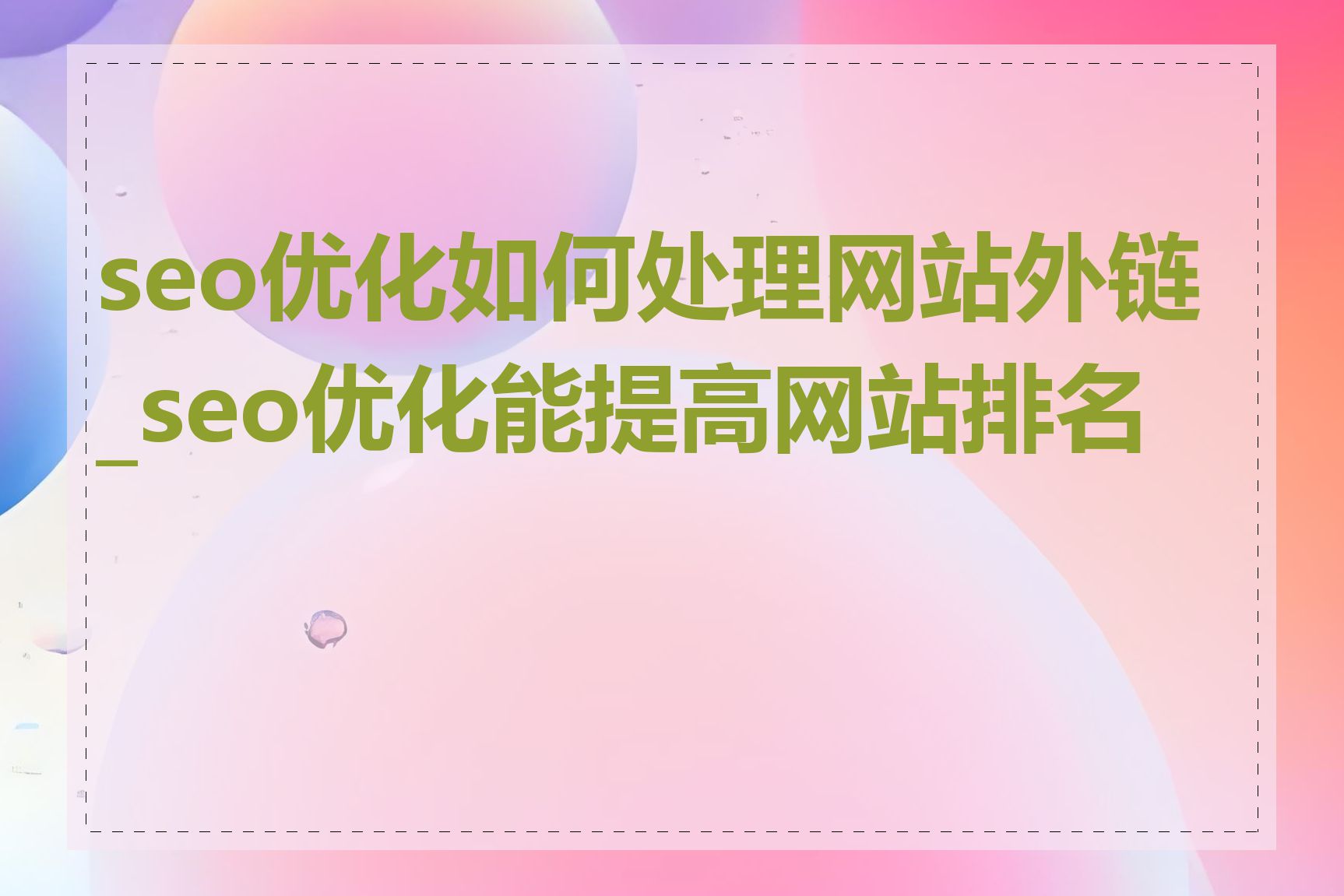 seo优化如何处理网站外链_seo优化能提高网站排名